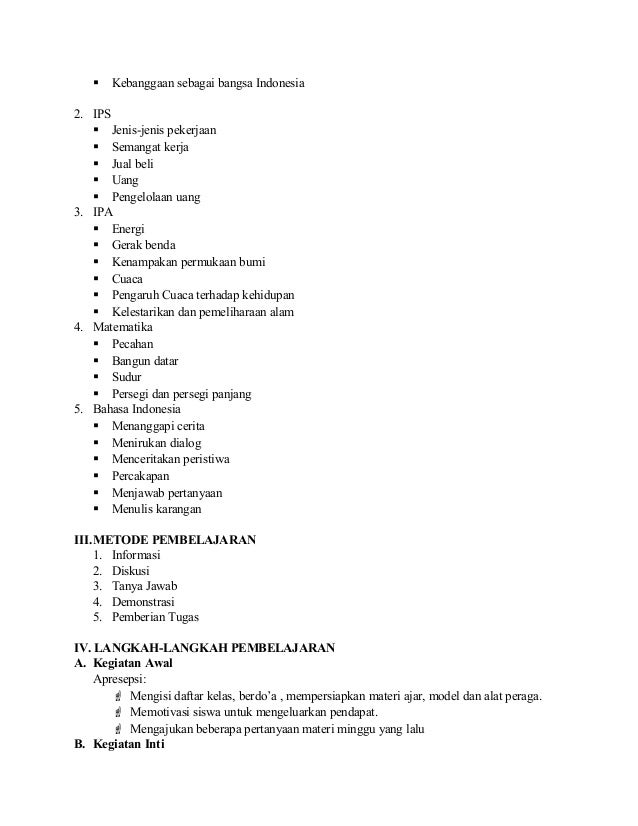 ▪ Kebanggaan sebagai bangsa Indonesia

2. IPS
▪ Jenis-jenis pekerjaan
▪ Semangat kerja
▪ Jual beli
▪ Uang
▪ Pengelolaan uang
3. IPA
▪ Energi
▪ Gerak benda
▪ Kenampakan permukaan bumi
▪ Cuaca
▪ Pengaruh Cuaca terhadap kehidupan
▪ Kelestarikan dan pemeliharaan alam
4. Matematika
▪ Pecahan
▪ Bangun datar
▪ Sudur
▪ Persegi dan persegi panjang
5. Bahasa Indonesia
▪ Menanggapi cerita
▪ Menirukan dialog
▪ Menceritakan peristiwa
▪ Percakapan
▪ Menjawab pertanyaan
▪ Menulis karangan

III. METODE PEMBELAJARAN
1. Informasi
2. Diskusi
3. Tanya Jawab
4. Demonstrasi
5. Pemberian Tugas

IV. LANGKAH-LANGKAH PEMBELAJARAN
A. Kegiatan Awal
Apresepsi:
Mengisi daftar kelas, berdo'a , mempersiapkan materi ajar, model dan alat peraga.
Memotivasi siswa untuk mengeluarkan pendapat.
Mengajukan beberapa pertanyaan materi minggu yang lalu
B. Kegiatan Inti